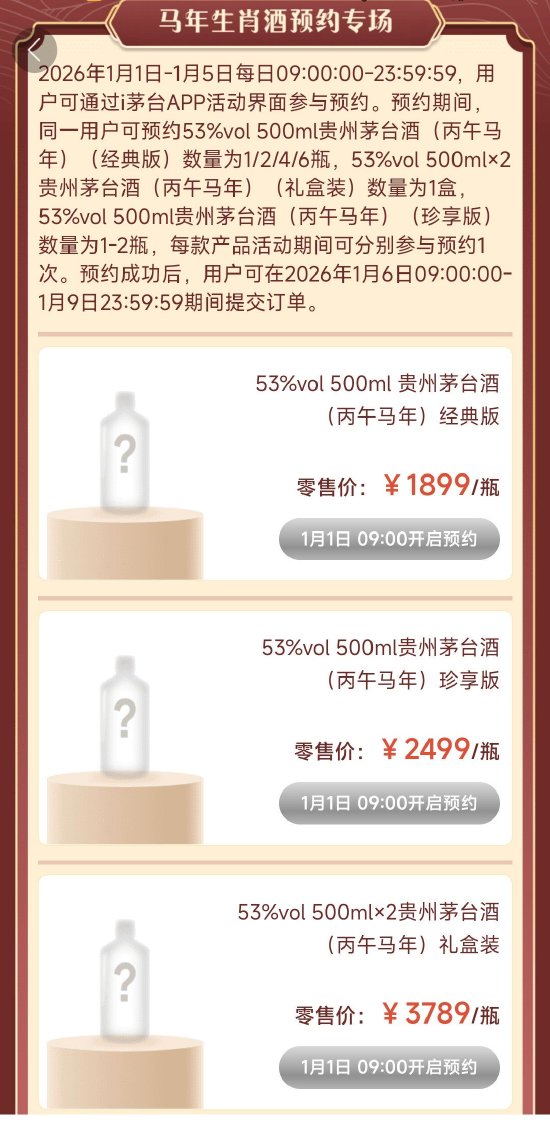 马年生肖酒预约专场

2026年1月1日-1月5日每日09:00:00-23:59:59，用户可通过i茅台APP活动界面参与预约。预约期间，同一用户可预约53%vol 500ml贵州茅台酒（丙午马年）（经典版）数量为1/2/4/6瓶，53%vol 500ml×2贵州茅台酒（丙午马年）（礼盒装）数量为1盒，53%vol 500ml贵州茅台酒（丙午马年）（珍享版）数量为1-2瓶，每款产品活动期间可分别参与预约1次。预约成功后，用户可在2026年1月6日09:00:00-1月9日23:59:59期间提交订单。

?

53%vol 500ml 贵州茅台酒（丙午马年）经典版

零售价：￥1899/瓶

1月1日 09:00开启预约

?

53%vol 500ml贵州茅台酒（丙午马年）珍享版

零售价：￥2499/瓶

1月1日 09:00开启预约

?

53%vol 500ml×2贵州茅台酒（丙午马年）礼盒装

零售价：￥3789/瓶

1月1日 09:00开启预约